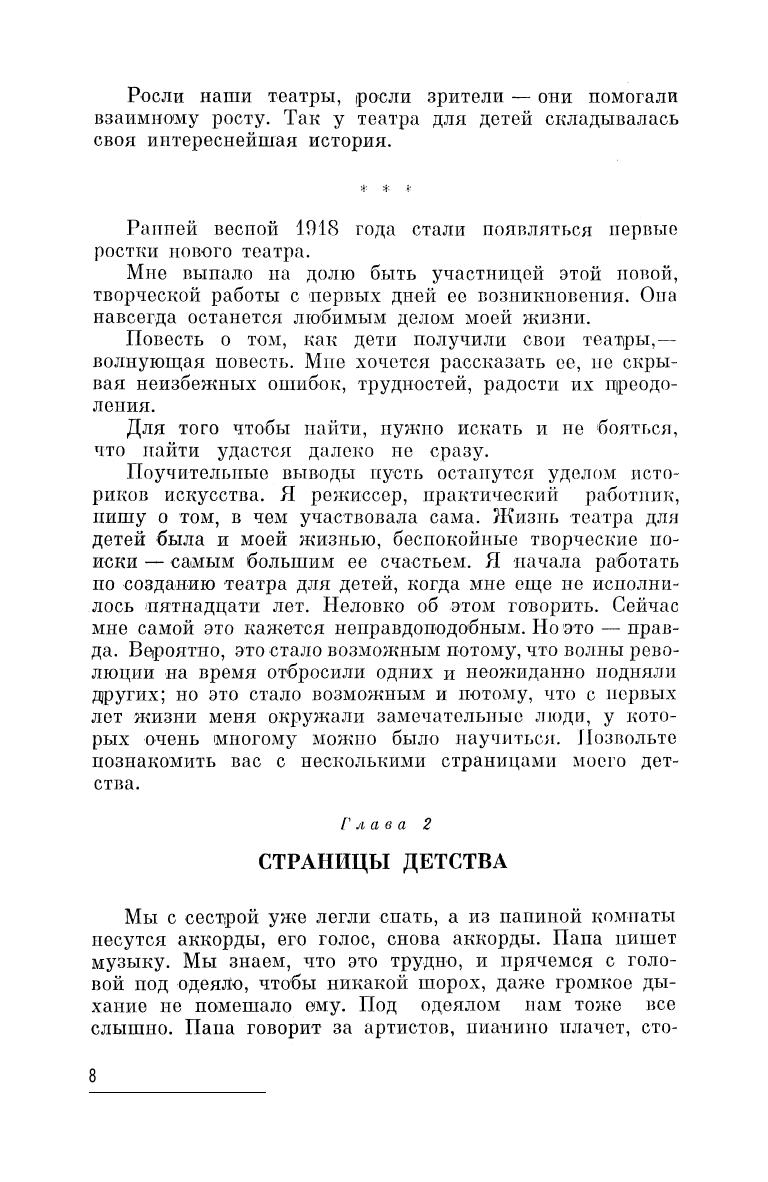 Росли наши театры, росли зрители — они помогали взаимному росту. Так у театра для детей складывалась своя интереснейшая история.

* * *

Ранней весной 1918 года стали появляться первые ростки нового театра.

Мне выпало на долю быть участницей этой новой, творческой работы с первых дней ее возникновения. Она навсегда останется любимым делом моей жизни.

Повесть о том, как дети получили свои театры,— волнующая повесть. Мне хочется рассказать ее, не скрывая неизбежных ошибок, трудностей, радости их преодоления.

Для того чтобы найти, нужно искать и не бояться, что найти удастся далеко не сразу.

Поучительные выводы пусть останутся уделом историков искусства. Я режиссер, практический работник, пишу о том, в чем участвовала сама. Жизнь театра для детей была и моей жизнью, беспокойные творческие поиски — самым большим ее счастьем. Я начала работать по созданию театра для детей, когда мне еще не исполнилось пятнадцати лет. Неловко об этом говорить. Сейчас мне самой это кажется неправдоподобным. Но это — правда. Вероятно, это стало возможным потому, что волны революции на время отбросили одних и неожиданно подняли других; но это стало возможным и потому, что с первых лет жизни меня окружали замечательные люди, у которых очень многому можно было научиться. Позвольте познакомить вас с несколькими страницами моего детства.

Глава 2

СТРАНИЦЫ ДЕТСТВА

Мы с сестрой уже легли спать, а из папиной комнаты несутся аккорды, его голос, снова аккорды. Папа пишет музыку. Мы знаем, что это трудно, и прячемся с головой под одеяло, чтобы никакой шорох, даже громкое дыхание не помешало ему. Под одеялом нам тоже все слышно. Папа говорит за артистов, пианино плачет, сто-

8